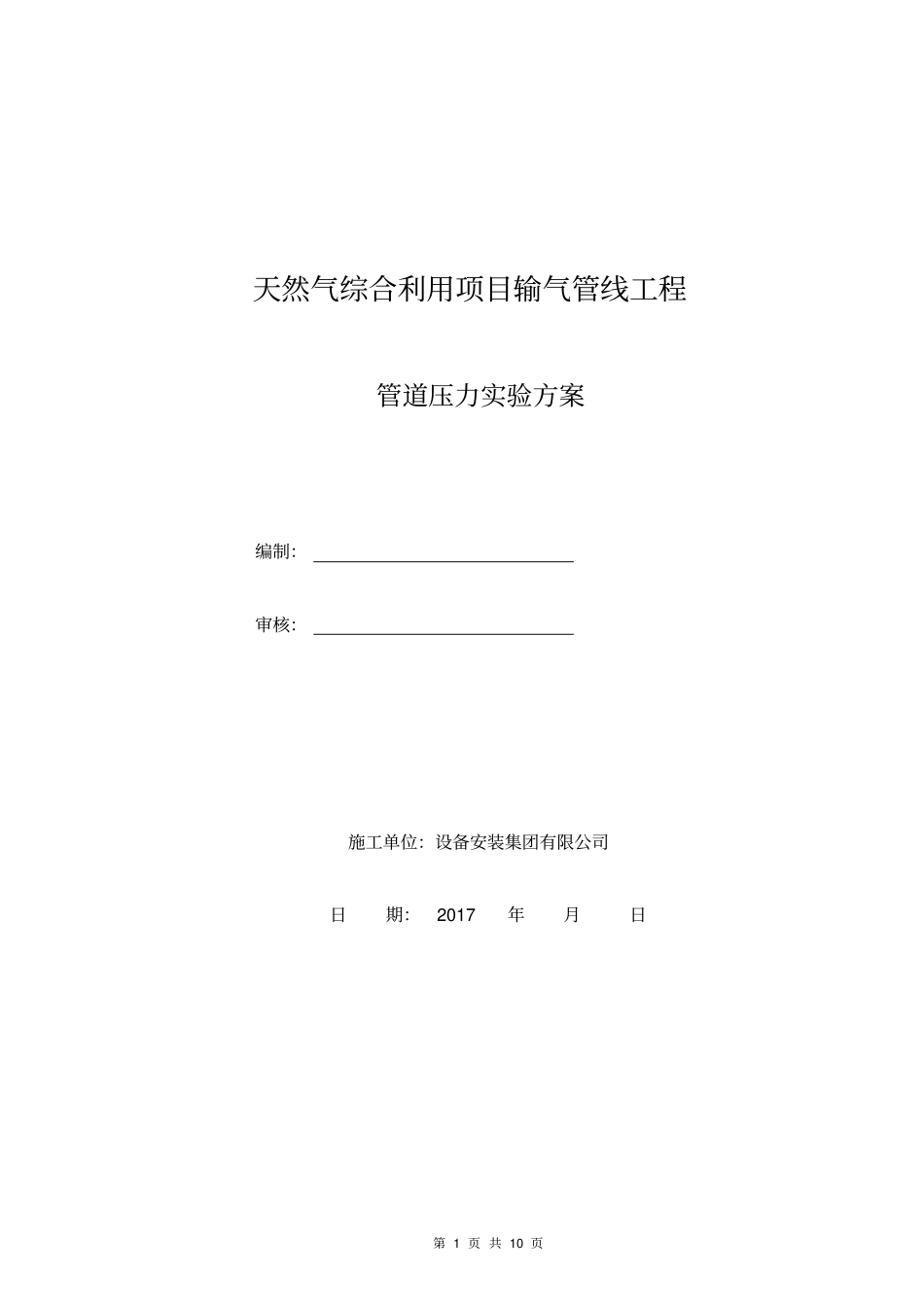 天然气综合利用项目输气管线工程

管道压力实验方案

编制:

审核:

施工单位:设备安装集团有限公司

日 期: 2017 年 月 日

第 1 页 共 10 页